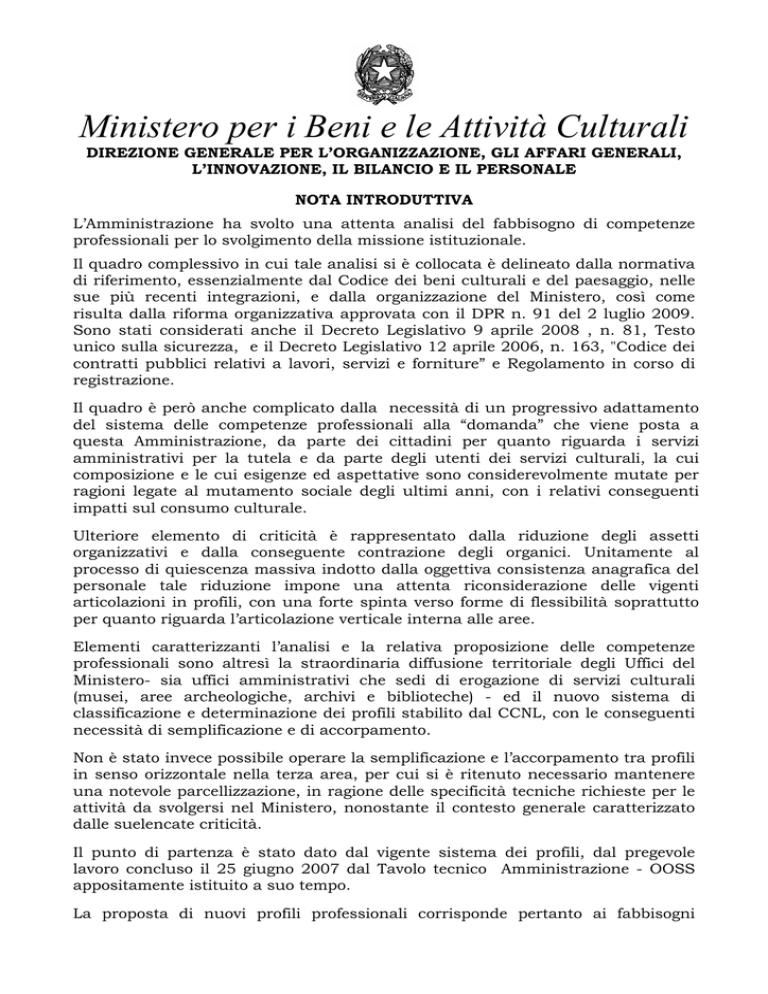 Ministero per i Beni e le Attività Culturali
DIREZIONE GENERALE PER L'ORGANIZZAZIONE, GLI AFFARI GENERALI, L'INNOVAZIONE, IL BILANCIO E IL PERSONALE

NOTA INTRODUTTIVA

L'Amministrazione ha svolto una attenta analisi del fabbisogno di competenze professionali per lo svolgimento della missione istituzionale.

Il quadro complessivo in cui tale analisi si è collocata è delineato dalla normativa di riferimento, essenzialmente dal Codice dei beni culturali e del paesaggio, nelle sue più recenti integrazioni, e dalla organizzazione del Ministero, così come risulta dalla riforma organizzativa approvata con il DPR n. 91 del 2 luglio 2009. Sono stati considerati anche il Decreto Legislativo 9 aprile 2008 , n. 81, Testo unico sulla sicurezza, e il Decreto Legislativo 12 aprile 2006, n. 163, "Codice dei contratti pubblici relativi a lavori, servizi e forniture" e Regolamento in corso di registrazione.

Il quadro è però anche complicato dalla necessità di un progressivo adattamento del sistema delle competenze professionali alla "domanda" che viene posta a questa Amministrazione, da parte dei cittadini per quanto riguarda i servizi amministrativi per la tutela e da parte degli utenti dei servizi culturali, la cui composizione e le cui esigenze ed aspettative sono considerevolmente mutate per ragioni legate al mutamento sociale degli ultimi anni, con i relativi conseguenti impatti sul consumo culturale.

Ulteriore elemento di criticità è rappresentato dalla riduzione degli assetti organizzativi e dalla conseguente contrazione degli organici. Unitamente al processo di quiescenza massiva indotto dalla oggettiva consistenza anagrafica del personale tale riduzione impone una attenta riconsiderazione delle vigenti articolazioni in profili, con una forte spinta verso forme di flessibilità soprattutto per quanto riguarda l'articolazione verticale interna alle aree.

Elementi caratterizzanti l'analisi e la relativa proposizione delle competenze professionali sono altresì la straordinaria diffusione territoriale degli Uffici del Ministero- sia uffici amministrativi che sedi di erogazione di servizi culturali (musei, aree archeologiche, archivi e biblioteche) - ed il nuovo sistema di classificazione e determinazione dei profili stabilito dal CCNL, con le conseguenti necessità di semplificazione e di accorpamento.

Non è stato invece possibile operare la semplificazione e l'accorpamento tra profili in senso orizzontale nella terza area, per cui si è ritenuto necessario mantenere una notevole parcellizzazione, in ragione delle specificità tecniche richieste per le attività da svolgersi nel Ministero, nonostante il contesto generale caratterizzato dalle suelencate criticità.

Il punto di partenza è stato dato dal vigente sistema dei profili, dal pregevole lavoro concluso il 25 giugno 2007 dal Tavolo tecnico Amministrazione - OOSS appositamente istituito a suo tempo.

La proposta di nuovi profili professionali corrisponde pertanto ai fabbisogni